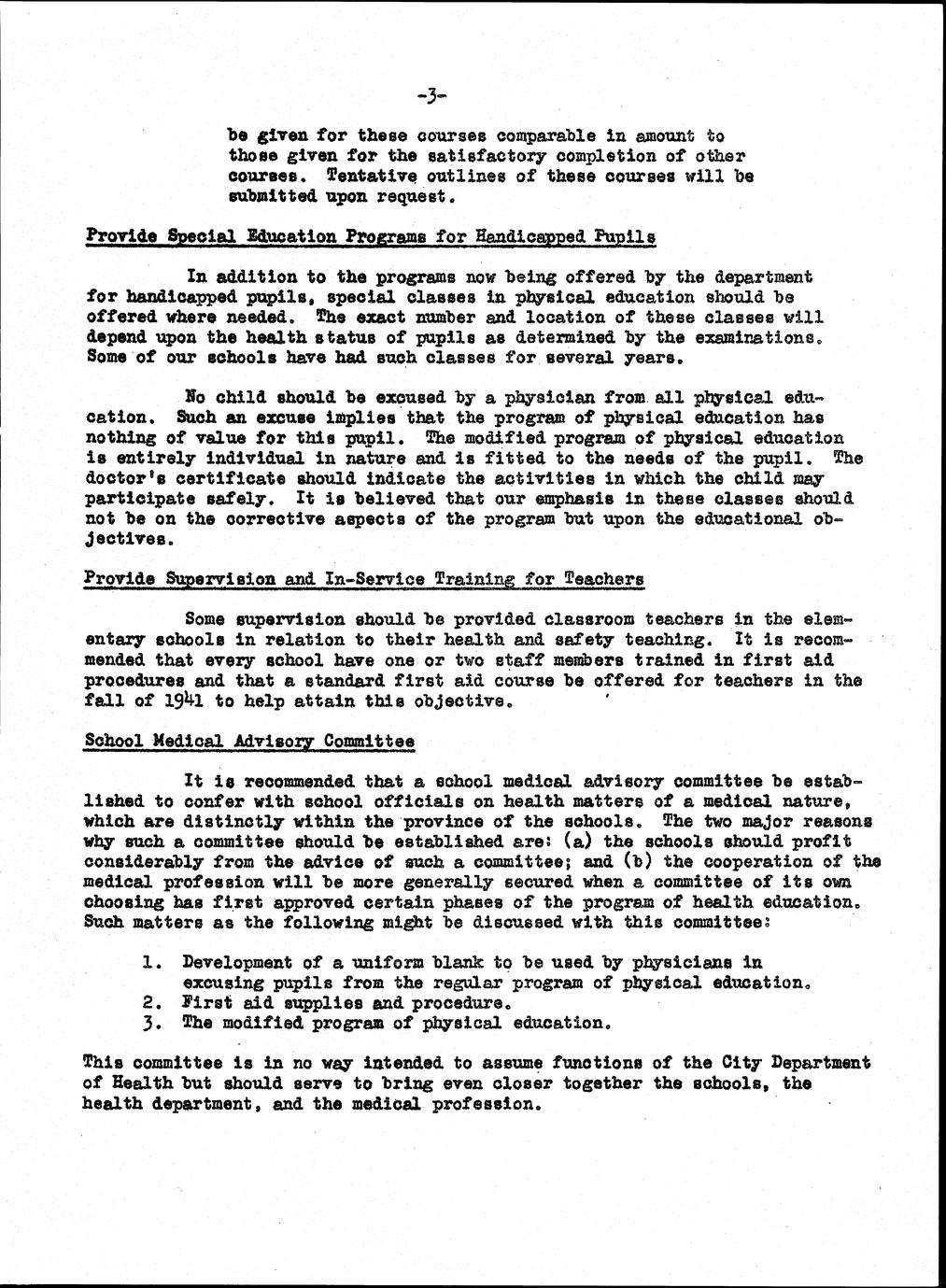 -3-

be given for these courses comparable in amount to those given for the satisfactory completion of other courses. Tentative outlines of these courses will be submitted upon request.

Provide Special Education Programs for Handicapped Pupils

In addition to the programs now being offered by the department for handicapped pupils, special classes in physical education should be offered where needed. The exact number and location of these classes will depend upon the health status of pupils as determined by the examinations. Some of our schools have had such classes for several years.

No child should be excused by a physician from all physical education. Such an excuse implies that the program of physical education has nothing of value for this pupil. The modified program of physical education is entirely individual in nature and is fitted to the needs of the pupil. The doctor's certificate should indicate the activities in which the child may participate safely. It is believed that our emphasis in these classes should not be on the corrective aspects of the program but upon the educational objectives.

Provide Supervision and In-Service Training for Teachers

Some supervision should be provided classroom teachers in the elementary schools in relation to their health and safety teaching. It is recommended that every school have one or two staff members trained in first aid procedures and that a standard first aid course be offered for teachers in the fall of 1941 to help attain this objective.

School Medical Advisory Committee

It is recommended that a school medical advisory committee be established to confer with school officials on health matters of a medical nature, which are distinctly within the province of the schools. The two major reasons why such a committee should be established are: (a) the schools should profit considerably from the advice of such a committee; and (b) the cooperation of the medical profession will be more generally secured when a committee of its own choosing has first approved certain phases of the program of health education. Such matters as the following might be discussed with this committee:

1. Development of a uniform blank to be used by physicians in excusing pupils from the regular program of physical education.
2. First aid supplies and procedure.
3. The modified program of physical education.

This committee is in no way intended to assume functions of the City Department of Health but should serve to bring even closer together the schools, the health department, and the medical profession.